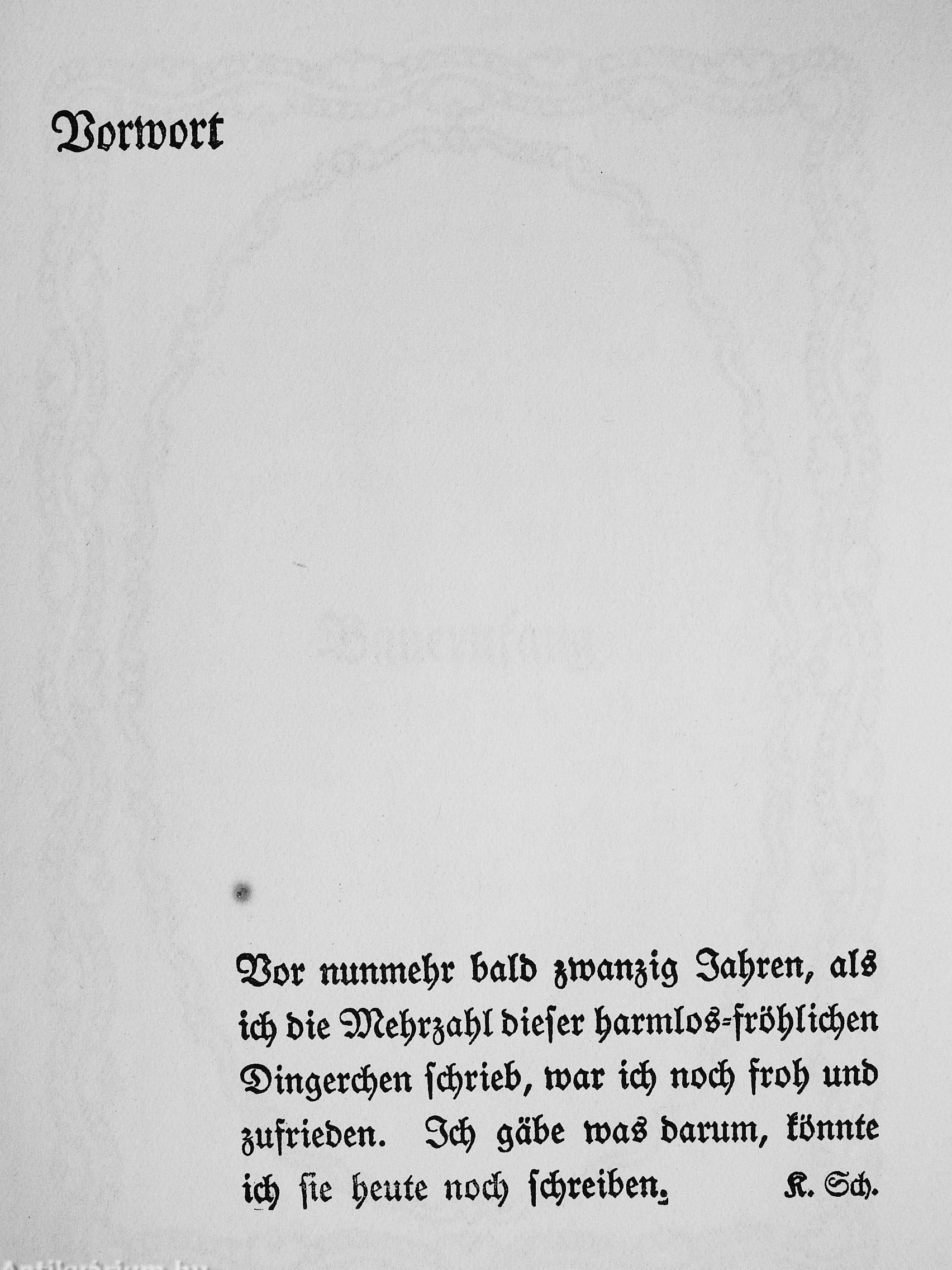 Vorwort

Vor nunmehr bald zwanzig Jahren, als ich die Mehrzahl dieser harmlos-fröhlichen Dingerchen schrieb, war ich noch froh und zufrieden. Ich gäbe was darum, könnte ich sie heute noch schreiben. K. Sch.

Antikvarium.hu